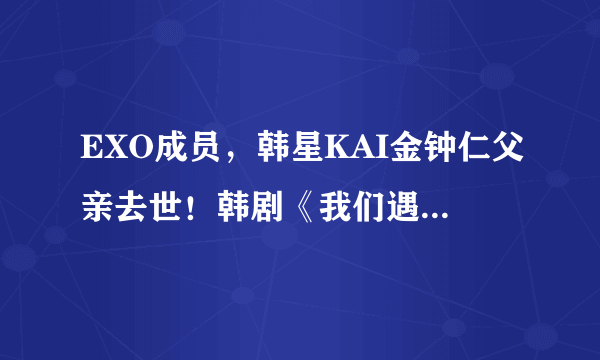 EXO成员，韩星KAI金钟仁父亲去世！韩剧《我们遇...